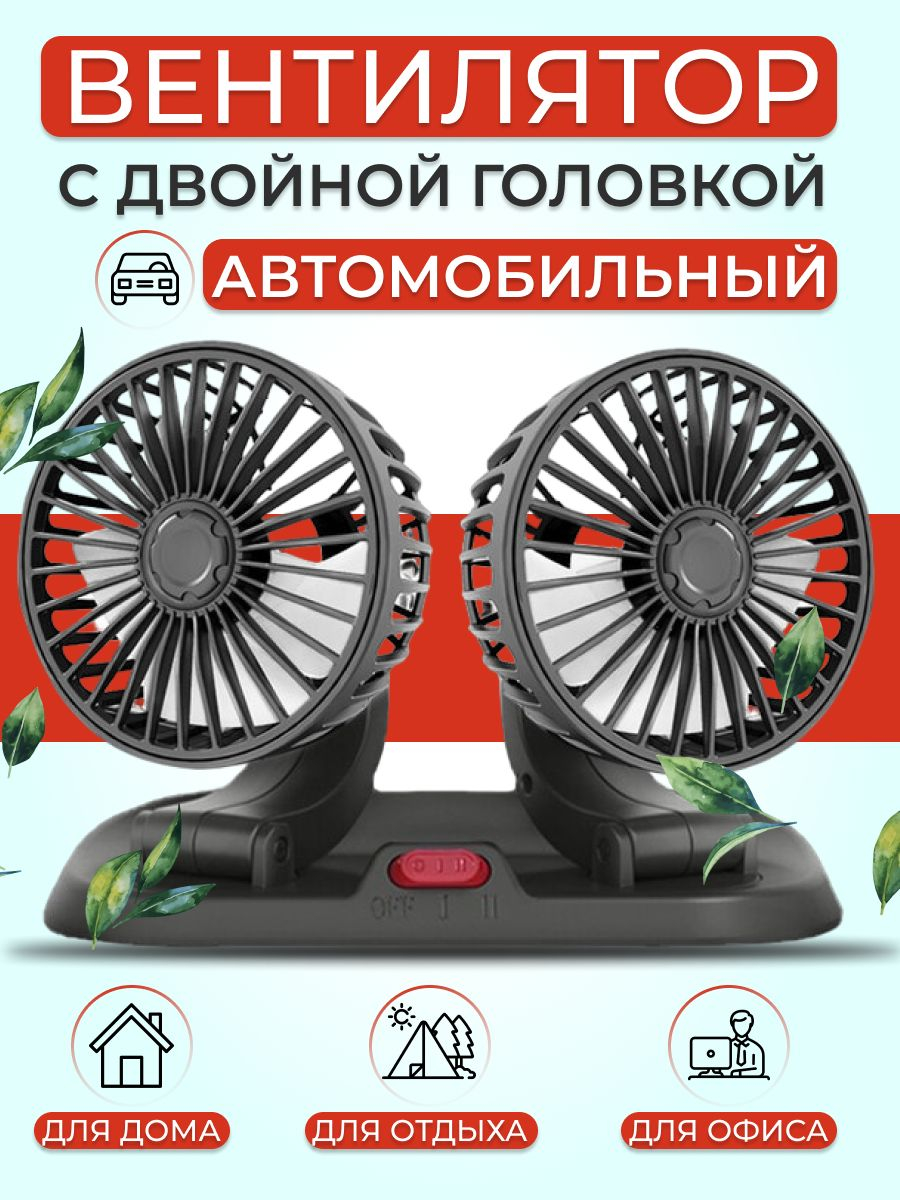 ВЕНТИЛЯТОР
С ДВОЙНОЙ ГОЛОВКОЙ
АВТОМОБИЛЬНЫЙ

OFF I II

ДЛЯ ДОМА
ДЛЯ ОТДЫХА
ДЛЯ ОФИСА